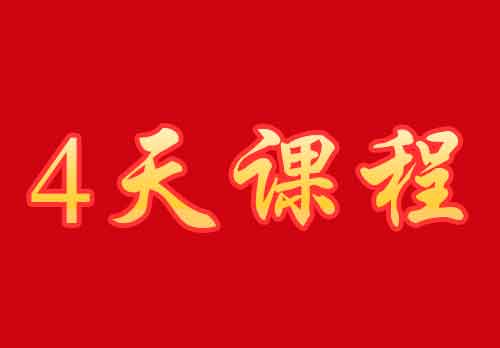 4天课程